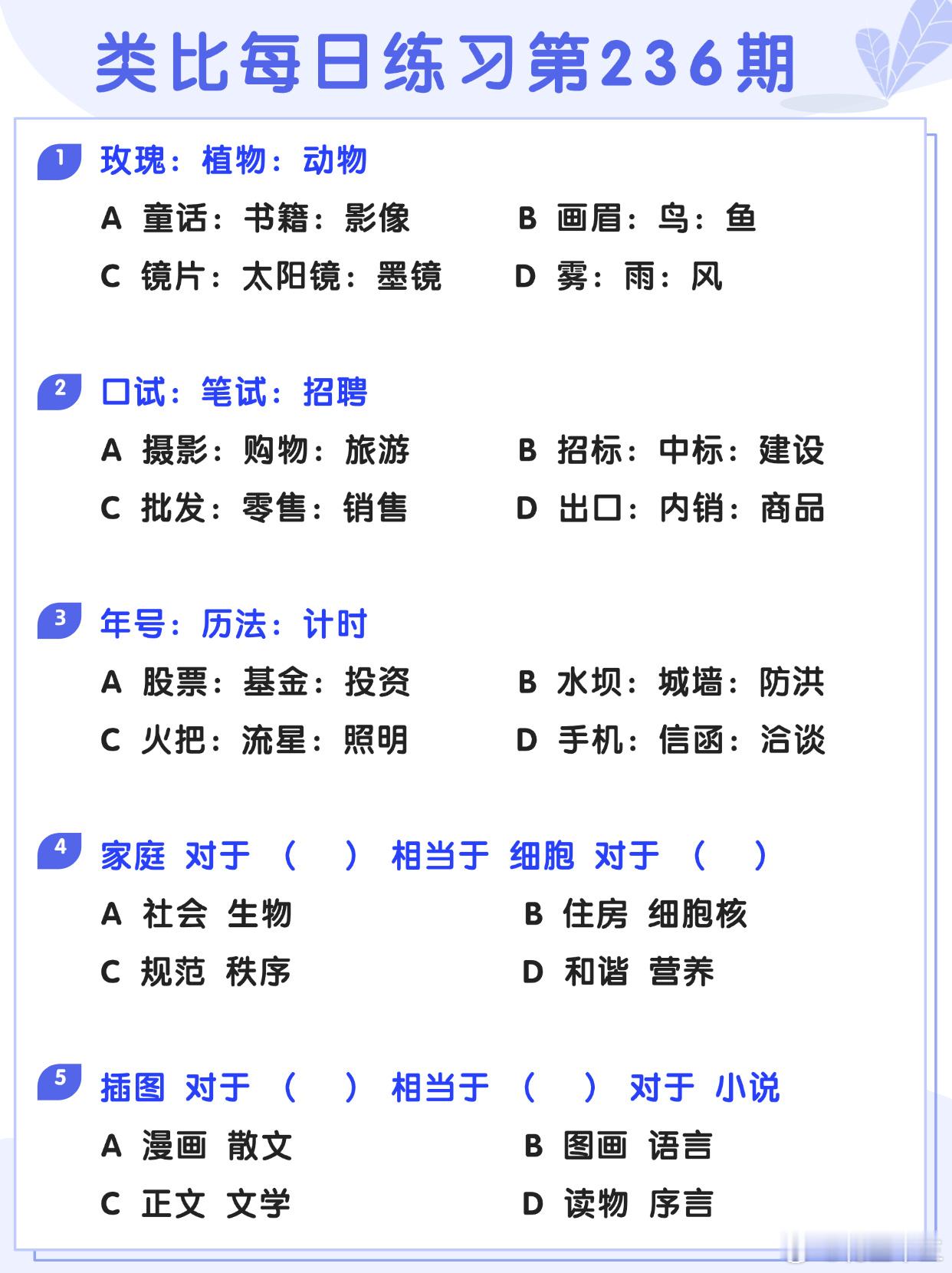 类比每日练习第236期

1 玫瑰：植物：动物

A 童话：书籍：影像
B 画眉：鸟：鱼
C 镜片：太阳镜：墨镜
D 雾：雨：风

2 口试：笔试：招聘

A 摄影：购物：旅游
B 招标：中标：建设
C 批发：零售：销售
D 出口：内销：商品

3 年号：历法：计时

A 股票：基金：投资
B 水坝：城墙：防洪
C 火把：流星：照明
D 手机：信函：洽谈

4 家庭 对于 （ ） 相当于 细胞 对于 （ ）

A 社会 生物
B 住房 细胞核
C 规范 秩序
D 和谐 营养

5 插图 对于 （ ） 相当于 （ ） 对于 小说

A 漫画 散文
B 图画 语言
C 正文 文学
D 读物 序言